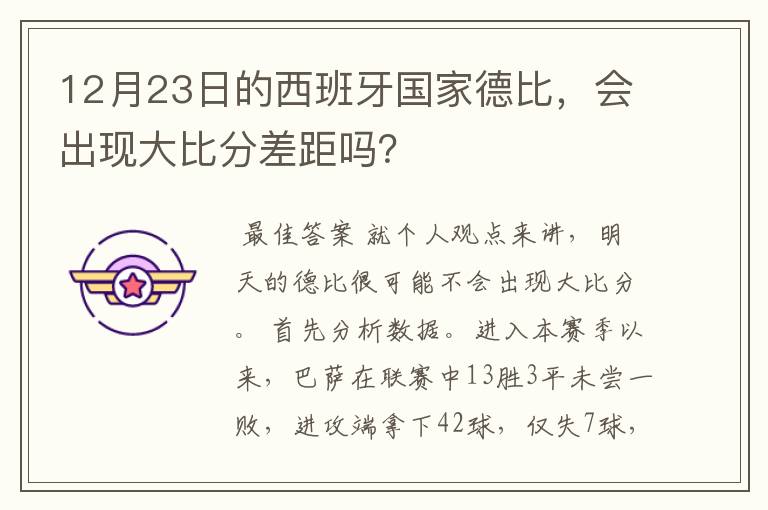 12月23日的西班牙国家德比，会出现大比分差距吗?

最佳答案 就个人观点来讲，明天的德比很可能不会出现大比分。首先分析数据。进入本赛季以来，巴萨在联赛中13胜3平未尝一败，进攻端拿下42球，仅失7球，